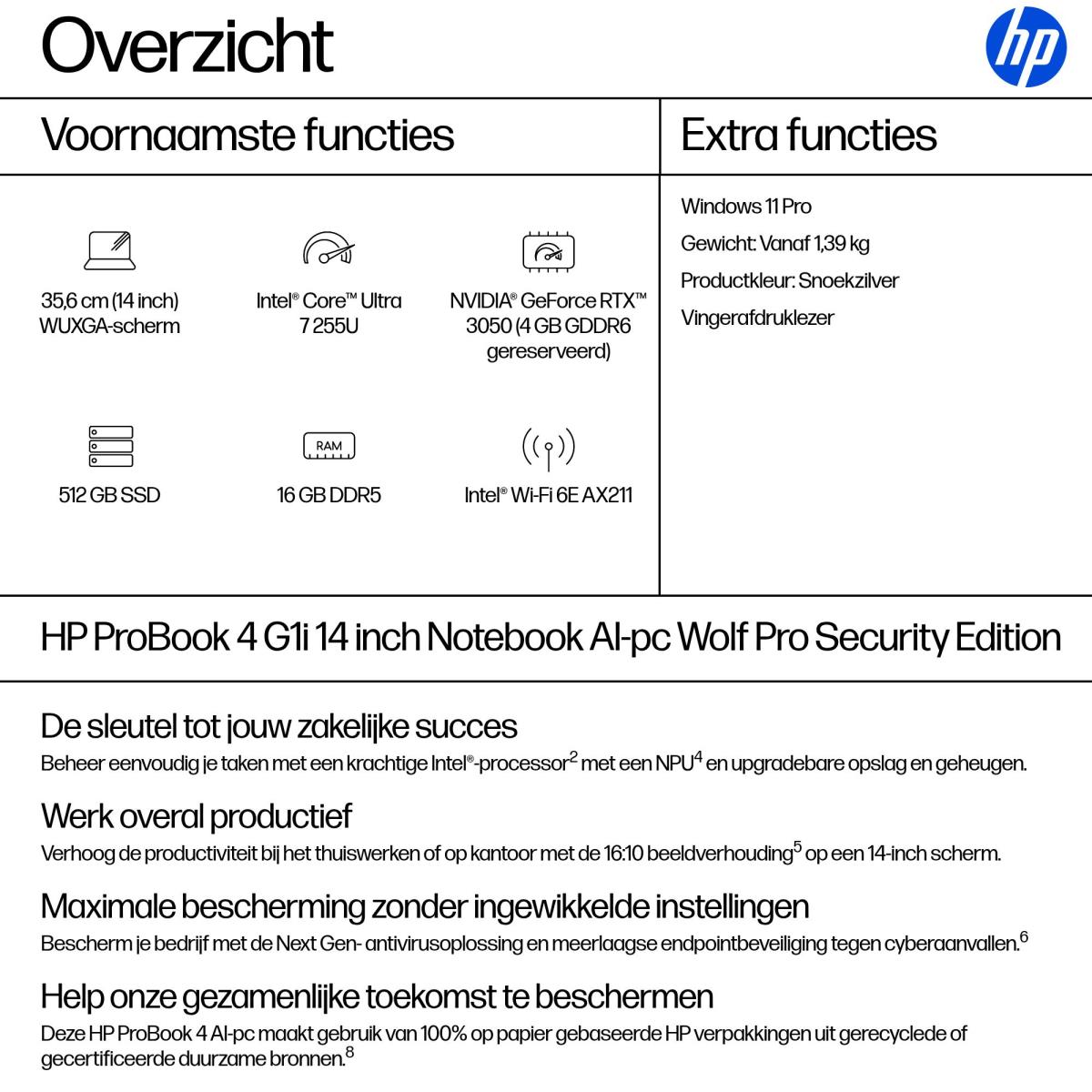 Overzicht

hp

Voornaamste functies

35,6 cm (14 inch) WUXGA-scherm

Intel® Core™ Ultra 7 255U

NVIDIA® GeForce RTX™ 3050 (4 GB GDDR6 gereserveerd)

512 GB SSD

RAM

16 GB DDR5

Intel® Wi-Fi 6E AX211

Extra functies

Windows 11 Pro

Gewicht: Vanaf 1,39 kg

Productkleur: Snoekzilver

Vingerafdruklezer

HP ProBook 4 G1i 14 inch Notebook AI-pc Wolf Pro Security Edition

De sleutel tot jouw zakelijke succes

Beheer eenvoudig je taken met een krachtige Intel®-processor$^2$ met een NPU$^4$ en upgradebare opslag en geheugen.

Werk overal productief

Verhoog de productiviteit bij het thuiswerken of op kantoor met de 16:10 beeldverhouding$^5$ op een 14-inch scherm.

Maximale bescherming zonder ingewikkelde instellingen

Bescherm je bedrijf met de Next Gen- antivirusoplossing en meerlaagse endpointbeveiliging tegen cyberaanvallen.$^6$

Help onze gezamenlijke toekomst te beschermen

Deze HP ProBook 4 AI-pc maakt gebruik van 100% op papier gebaseerde HP verpakkingen uit gerecyclede of gecertificeerde duurzame bronnen.$^8$